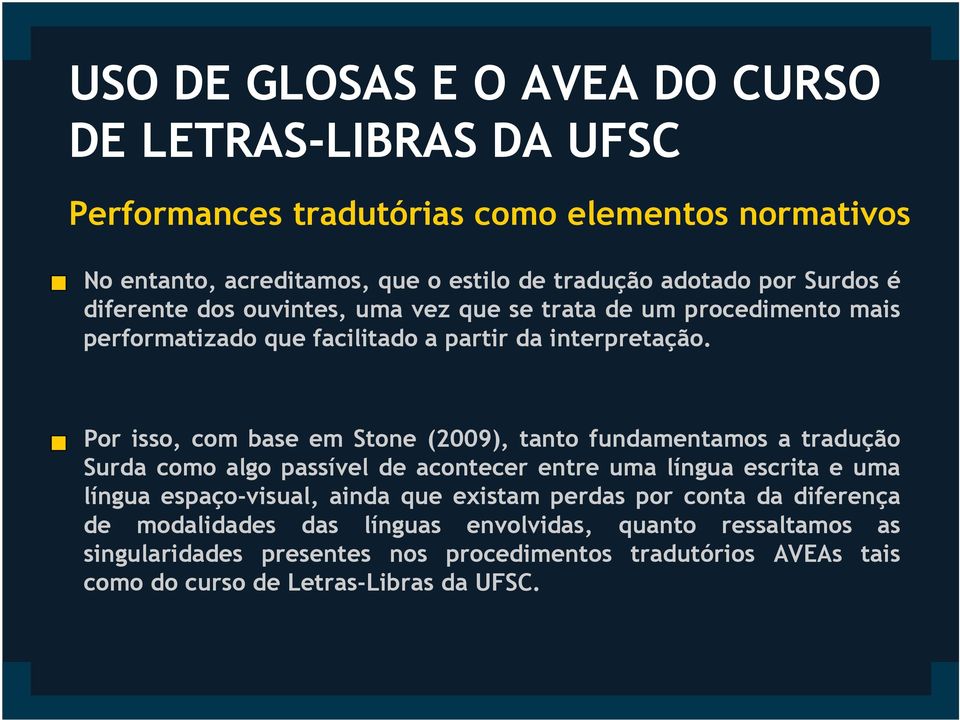 USO DE GLOSAS E O AVEA DO CURSO DE LETRAS-LIBRAS DA UFSC

Performances tradutórias como elementos normativos

No entanto, acreditamos, que o estilo de tradução adotado por Surdos é diferente dos ouvintes, uma vez que se trata de um procedimento mais performatizado que facilitado a partir da interpretação.

Por isso, com base em Stone (2009), tanto fundamentamos a tradução Surda como algo passível de acontecer entre uma língua escrita e uma língua espaço-visual, ainda que existam perdas por conta da diferença de modalidades das línguas envolvidas, quanto ressaltamos as singularidades presentes nos procedimentos tradutórios AVEAs tais como do curso de Letras-Libras da UFSC.